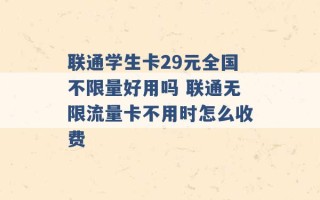 联通学生卡29元全国不限量好用吗 联通无限流量卡不用时怎么收费